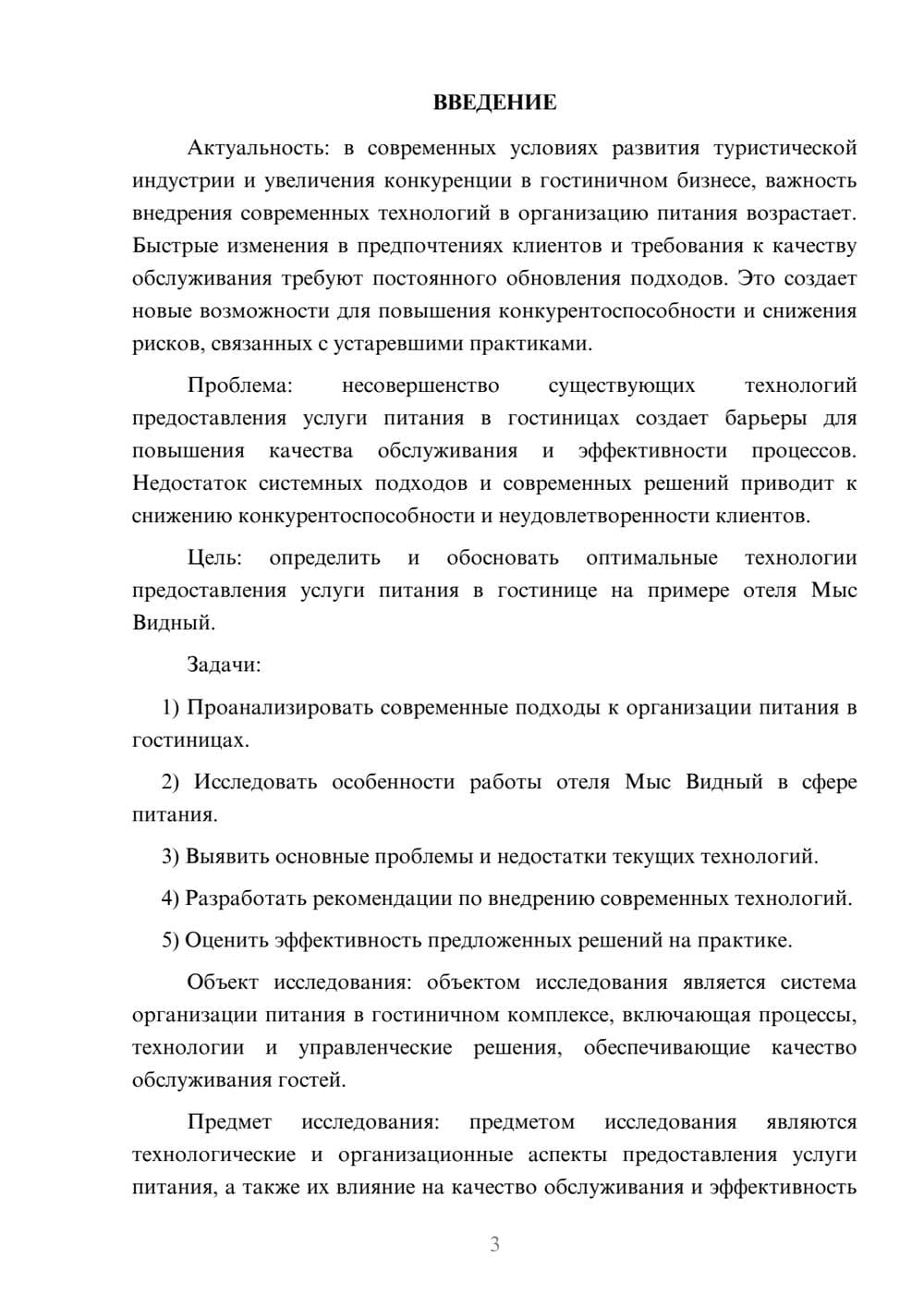 ВВЕДЕНИЕ

Актуальность: в современных условиях развития туристической индустрии и увеличения конкуренции в гостиничном бизнесе, важность внедрения современных технологий в организацию питания возрастает. Быстрые изменения в предпочтениях клиентов и требования к качеству обслуживания требуют постоянного обновления подходов. Это создает новые возможности для повышения конкурентоспособности и снижения рисков, связанных с устаревшими практиками.

Проблема: несовершенство существующих технологий предоставления услуги питания в гостиницах создает барьеры для повышения качества обслуживания и эффективности процессов. Недостаток системных подходов и современных решений приводит к снижению конкурентоспособности и неудовлетворенности клиентов.

Цель: определить и обосновать оптимальные технологии предоставления услуги питания в гостинице на примере отеля Мыс Видный.

Задачи:

1) Проанализировать современные подходы к организации питания в гостиницах.

2) Исследовать особенности работы отеля Мыс Видный в сфере питания.

3) Выявить основные проблемы и недостатки текущих технологий.

4) Разработать рекомендации по внедрению современных технологий.

5) Оценить эффективность предложенных решений на практике.

Объект исследования: объектом исследования является система организации питания в гостиничном комплексе, включающая процессы, технологии и управленческие решения, обеспечивающие качество обслуживания гостей.

Предмет исследования: предметом исследования являются технологические и организационные аспекты предоставления услуги питания, а также их влияние на качество обслуживания и эффективность

3